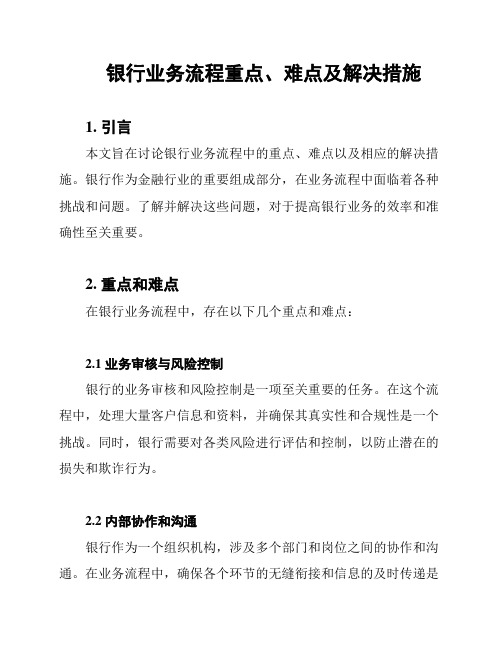 银行业务流程重点、难点及解决措施

1. 引言

本文旨在讨论银行业务流程中的重点、难点以及相应的解决措施。银行作为金融行业的重要组成部分，在业务流程中面临着各种挑战和问题。了解并解决这些问题，对于提高银行业务的效率和准确性至关重要。

2. 重点和难点

在银行业务流程中，存在以下几个重点和难点：

2.1 业务审核与风险控制

银行的业务审核和风险控制是一项至关重要的任务。在这个流程中，处理大量客户信息和资料，并确保其真实性和合规性是一个挑战。同时，银行需要对各类风险进行评估和控制，以防止潜在的损失和欺诈行为。

2.2 内部协作和沟通

银行作为一个组织机构，涉及多个部门和岗位之间的协作和沟通。在业务流程中，确保各个环节的无缝衔接和信息的及时传递是